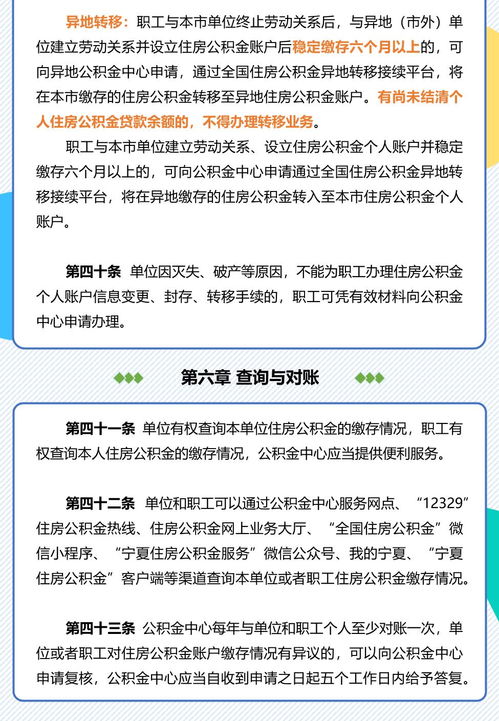 异地转移：职工与本市单位终止劳动关系后，与异地（市外）单位建立劳动关系并设立住房公积金账户后稳定缴存六个月以上的，可向异地公积金中心申请，通过全国住房公积金异地转移接续平台，将在本市缴存的住房公积金转移至异地住房公积金账户。有尚未结清个人住房公积金贷款余额的，不得办理转移业务。

职工与本市单位建立劳动关系、设立住房公积金个人账户并稳定缴存六个月以上的，可向公积金中心申请通过全国住房公积金异地转移接续平台，将在异地缴存的住房公积金转入至本市住房公积金个人账户。

第四十条 单位因灭失、破产等原因，不能为职工办理住房公积金个人账户信息变更、封存、转移手续的，职工可凭有效材料向公积金中心申请办理。

第六章 查询与对账

第四十一条 单位有权查询本单位住房公积金的缴存情况，职工有权查询本人住房公积金的缴存情况，公积金中心应当提供便利服务。

第四十二条 单位和职工可以通过公积金中心服务网点、“12329”住房公积金热线、住房公积金网上业务大厅、“全国住房公积金”微信小程序、“宁夏住房公积金服务”微信公众号、我的宁夏、“宁夏住房公积金”客户端等渠道查询本单位或者职工住房公积金缴存情况。

第四十三条 公积金中心每年与单位和职工个人至少对账一次，单位或者职工对住房公积金账户缴存情况有异议的，可以向公积金中心申请复核，公积金中心应当自收到申请之日起五个工作日内给予答复。